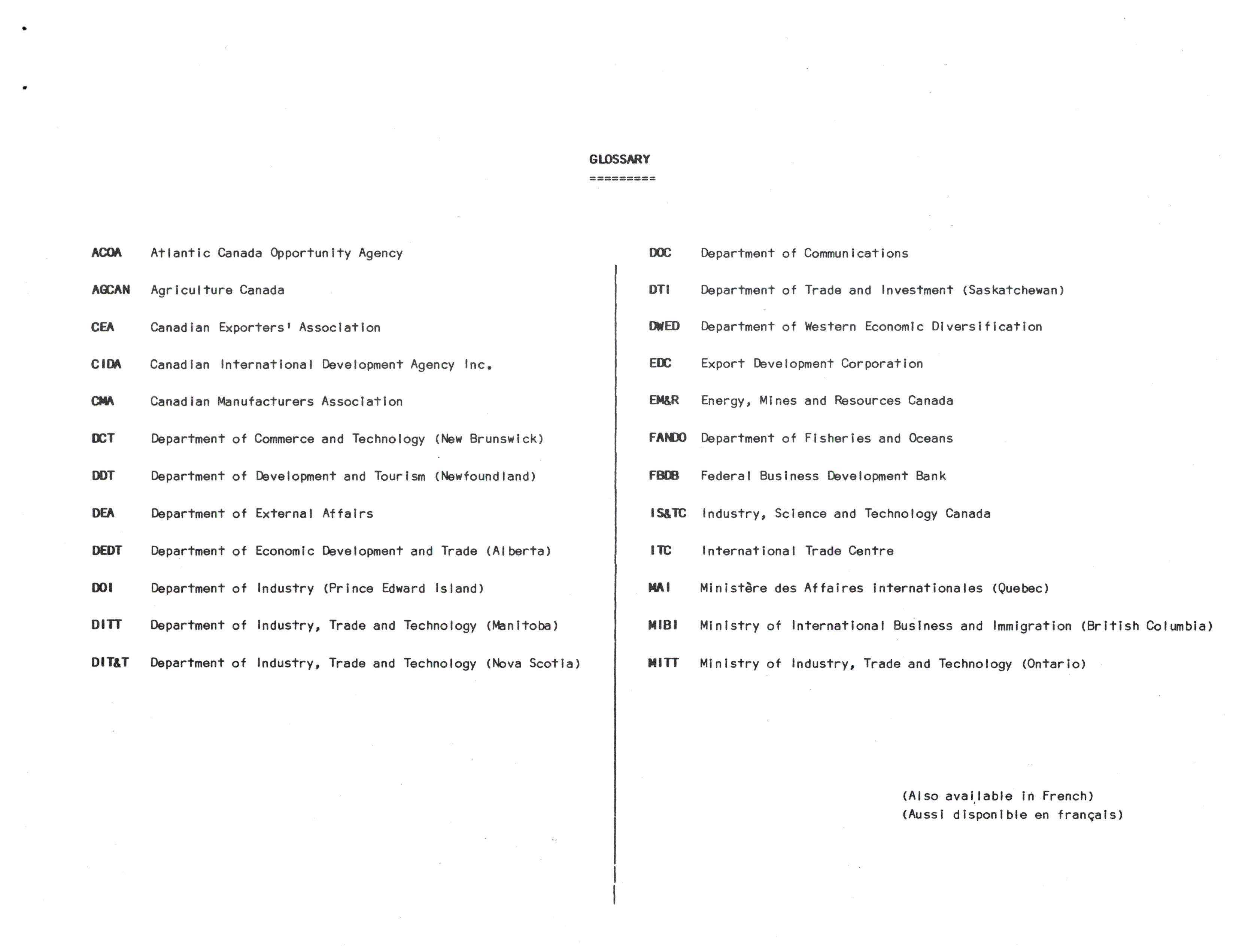 GLOSSARY
=========

ACOA Atlantic Canada Opportunity Agency

AGCAN Agriculture Canada

CEA Canadian Exporters' Association

CIDA Canadian International Development Agency Inc.

CMA Canadian Manufacturers Association

DCT Department of Commerce and Technology (New Brunswick)

DDT Department of Development and Tourism (Newfoundland)

DEA Department of External Affairs

DEDT Department of Economic Development and Trade (Alberta)

DOI Department of Industry (Prince Edward Island)

DITT Department of Industry, Trade and Technology (Manitoba)

DIT&T Department of Industry, Trade and Technology (Nova Scotia)

DOC Department of Communications

DTI Department of Trade and Investment (Saskatchewan)

DWED Department of Western Economic Diversification

EDC Export Development Corporation

EM&R Energy, Mines and Resources Canada

FANDO Department of Fisheries and Oceans

FBDB Federal Business Development Bank

IS&TC Industry, Science and Technology Canada

ITC International Trade Centre

MAI Ministère des Affaires internationales (Quebec)

MIBI Ministry of International Business and Immigration (British Columbia)

MITT Ministry of Industry, Trade and Technology (Ontario)

(Also available in French)
(Aussi disponible en français)